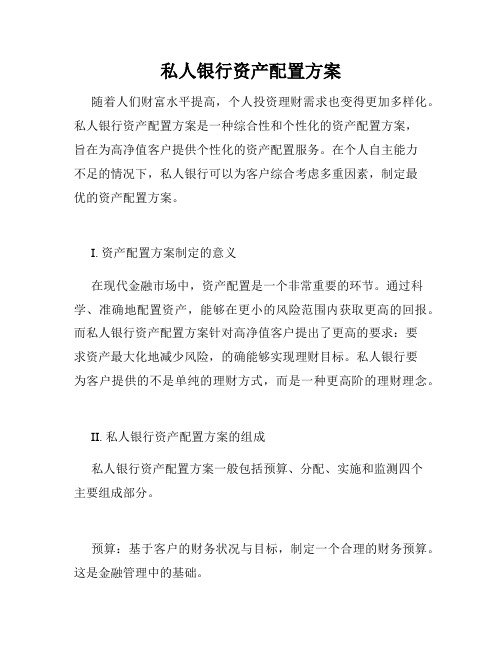 私人银行资产配置方案

随着人们财富水平提高，个人投资理财需求也变得更加多样化。私人银行资产配置方案是一种综合性和个性化的资产配置方案，旨在为高净值客户提供个性化的资产配置服务。在个人自主能力不足的情况下，私人银行可以为客户综合考虑多重因素，制定最优的资产配置方案。

I. 资产配置方案制定的意义

在现代金融市场中，资产配置是一个非常重要的环节。通过科学、准确地配置资产，能够在更小的风险范围内获取更高的回报。而私人银行资产配置方案针对高净值客户提出了更高的要求：要求资产最大化地减少风险，的确能够实现理财目标。私人银行要为客户提供的不是单纯的理财方式，而是一种更高阶的理财理念。

II. 私人银行资产配置方案的组成

私人银行资产配置方案一般包括预算、分配、实施和监测四个主要组成部分。

预算：基于客户的财务状况与目标，制定一个合理的财务预算。这是金融管理中的基础。